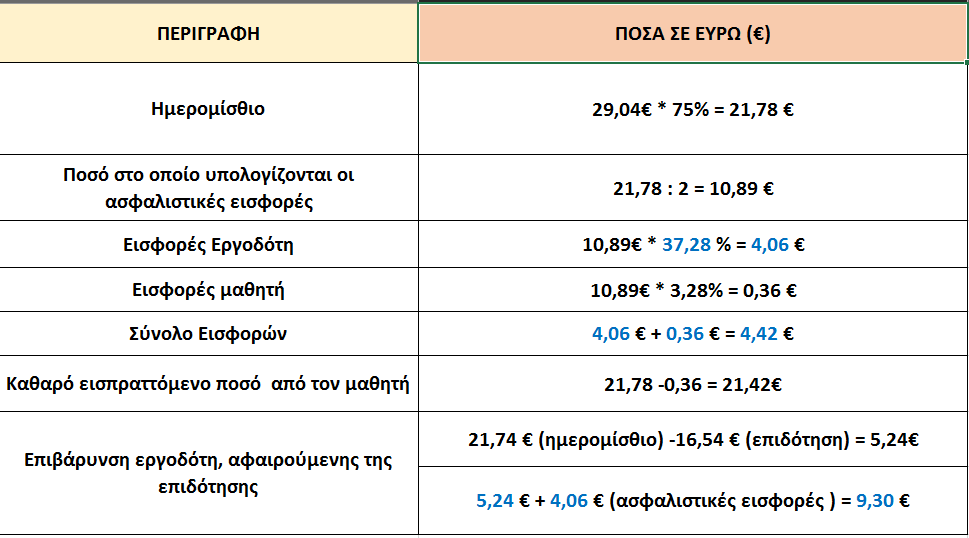 | ΠΕΡΙΓΡΑΦΗ | ΠΟΣΑ ΣΕ ΕΥΡΩ (€) |
|---|---|
| Ημερομίσθιο | 29,04€ * 75% = 21,78 € |
| Ποσό στο οποίο υπολογίζονται οι ασφαλιστικές εισφορές | 21,78 : 2 = 10,89 € |
| Εισφορές Εργοδότη | 10,89€ * 37,28 % = 4,06 € |
| Εισφορές μαθητή | 10,89€ * 3,28% = 0,36 € |
| Σύνολο Εισφορών | 4,06 € + 0,36 € = 4,42 € |
| Καθαρό εισπραττόμενο ποσό από τον μαθητή | 21,78 -0,36 = 21,42€ |
| Επιβάρυνση εργοδότη, αφαιρούμενης της επιδότησης | 21,74 € (ημερομίσθιο) -16,54 € (επιδότηση) = 5,24€ |
| | 5,24 € + 4,06 € (ασφαλιστικές εισφορές ) = 9,30 € |